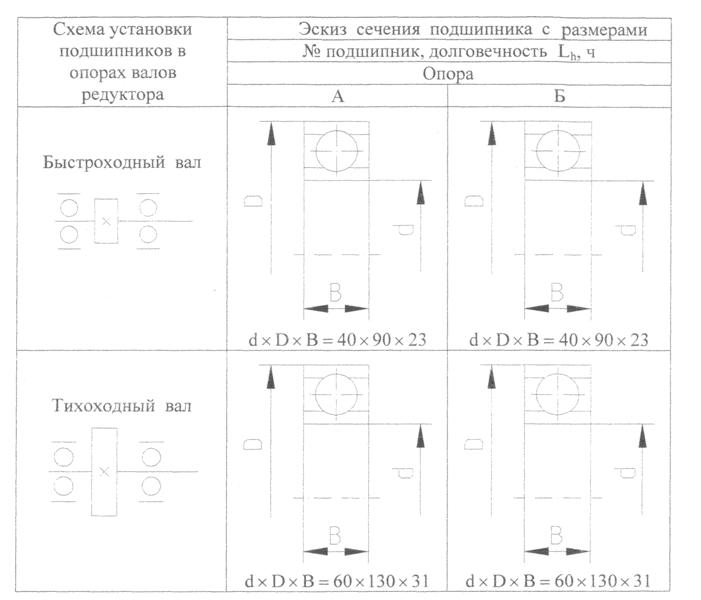 | Схема установки подшипников в опорах валов редуктора | Эскиз сечения подшипника с размерами | |
|---|---|---|
| | № подшипник, долговечность $L_h$, ч | |
| | Опора | |
| | А | Б |
| Быстроходный вал | D d B $d \times D \times B = 40 \times 90 \times 23$ | D d B $d \times D \times B = 40 \times 90 \times 23$ |
| Тихоходный вал | D d B $d \times D \times B = 60 \times 130 \times 31$ | D d B $d \times D \times B = 60 \times 130 \times 31$ |